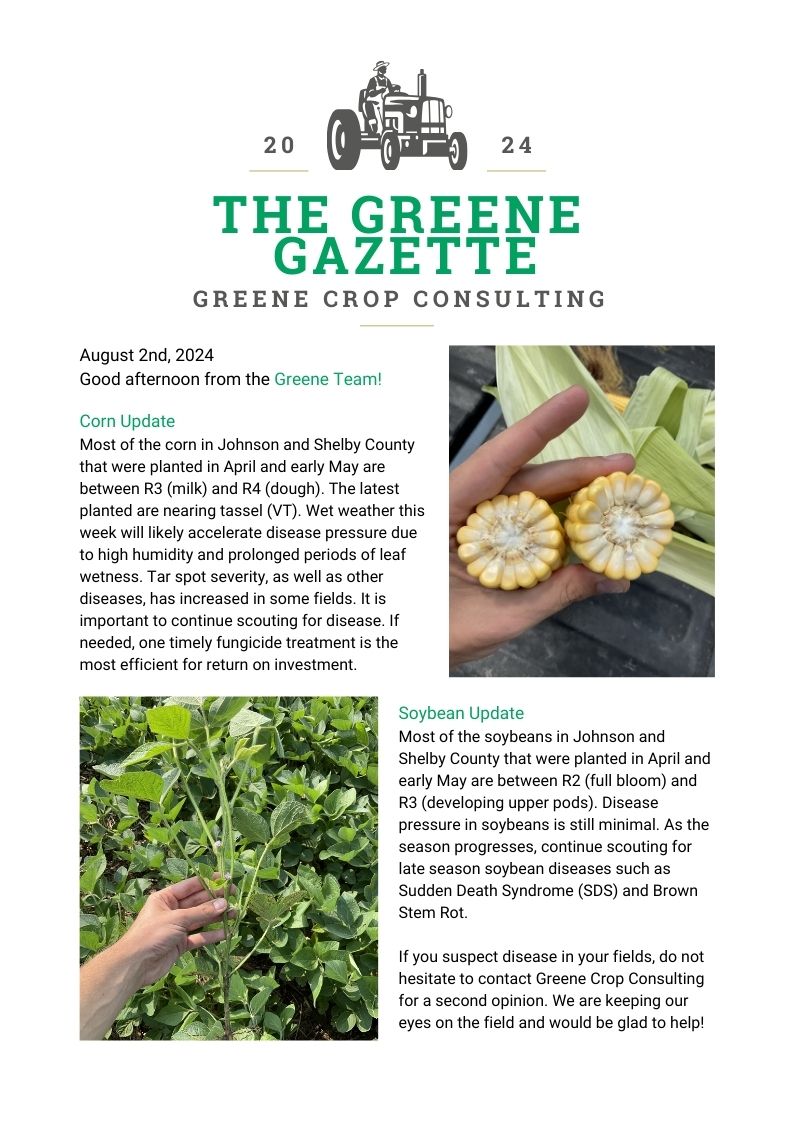 20 24

THE GREENE GAZETTE

GREENE CROP CONSULTING

August 2nd, 2024
Good afternoon from the Greene Team!

Corn Update
Most of the corn in Johnson and Shelby County that were planted in April and early May are between R3 (milk) and R4 (dough). The latest planted are nearing tassel (VT). Wet weather this week will likely accelerate disease pressure due to high humidity and prolonged periods of leaf wetness. Tar spot severity, as well as other diseases, has increased in some fields. It is important to continue scouting for disease. If needed, one timely fungicide treatment is the most efficient for return on investment.

Soybean Update
Most of the soybeans in Johnson and Shelby County that were planted in April and early May are between R2 (full bloom) and R3 (developing upper pods). Disease pressure in soybeans is still minimal. As the season progresses, continue scouting for late season soybean diseases such as Sudden Death Syndrome (SDS) and Brown Stem Rot.

If you suspect disease in your fields, do not hesitate to contact Greene Crop Consulting for a second opinion. We are keeping our eyes on the field and would be glad to help!